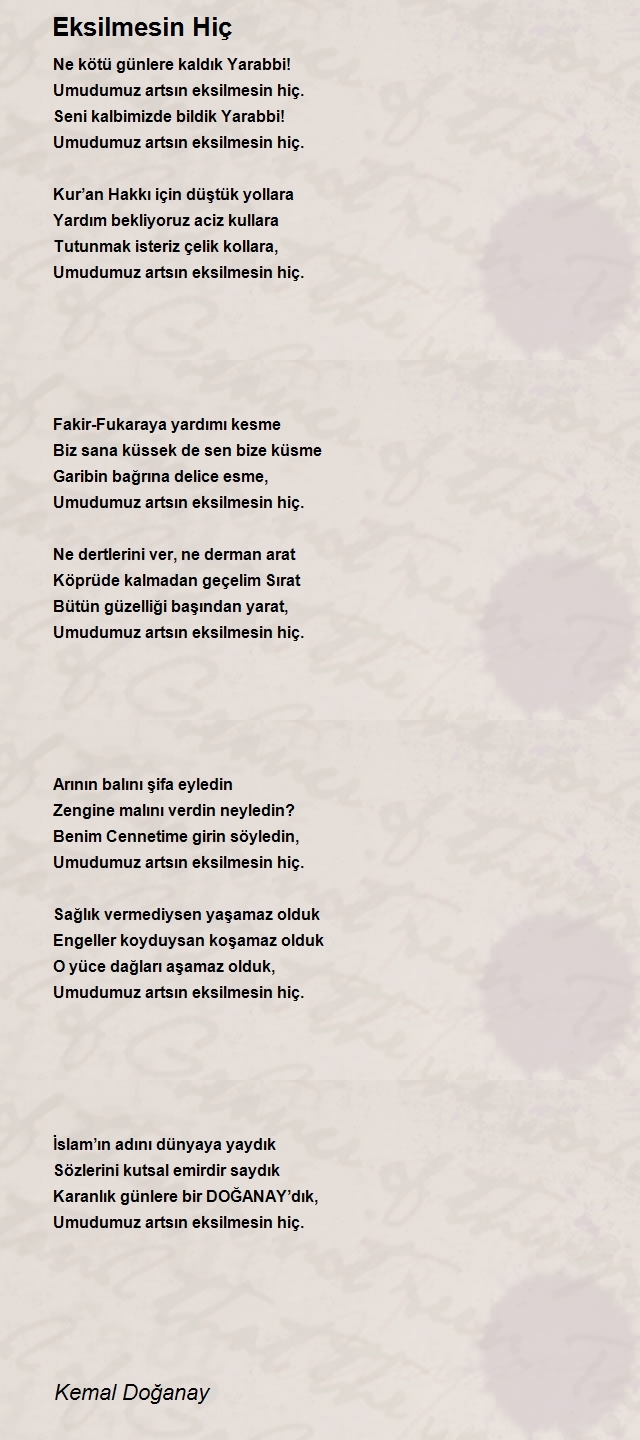 Eksilmesin Hiç

Ne kötü günlere kaldık Yarabbi!
Umudumuz artsın eksilmesin hiç.
Seni kalbimizde bildik Yarabbi!
Umudumuz artsın eksilmesin hiç.

Kur'an Hakkı için düştük yollara
Yardım bekliyoruz aciz kullara
Tutunmak isteriz çelik kollara,
Umudumuz artsın eksilmesin hiç.

Fakir-Fukaraya yardımı kesme
Biz sana küssek de sen bize küsme
Garibin bağrına delice esme,
Umudumuz artsın eksilmesin hiç.

Ne dertlerini ver, ne derman arat
Köprüde kalmadan geçelim Sırat
Bütün güzelliği başından yarat,
Umudumuz artsın eksilmesin hiç.

Arının balını şifa eyledin
Zengine malını verdin neyledin?
Benim Cennetime girin söyledin,
Umudumuz artsın eksilmesin hiç.

Sağlık vermediysen yaşamaz olduk
Engeller koyduysan koşamaz olduk
O yüce dağları aşamaz olduk,
Umudumuz artsın eksilmesin hiç.

İslam'ın adını dünyaya yaydık
Sözlerini kutsal emirdir saydık
Karanlık günlere bir DOĞANAY'dık,
Umudumuz artsın eksilmesin hiç.

Kemal Doğanay